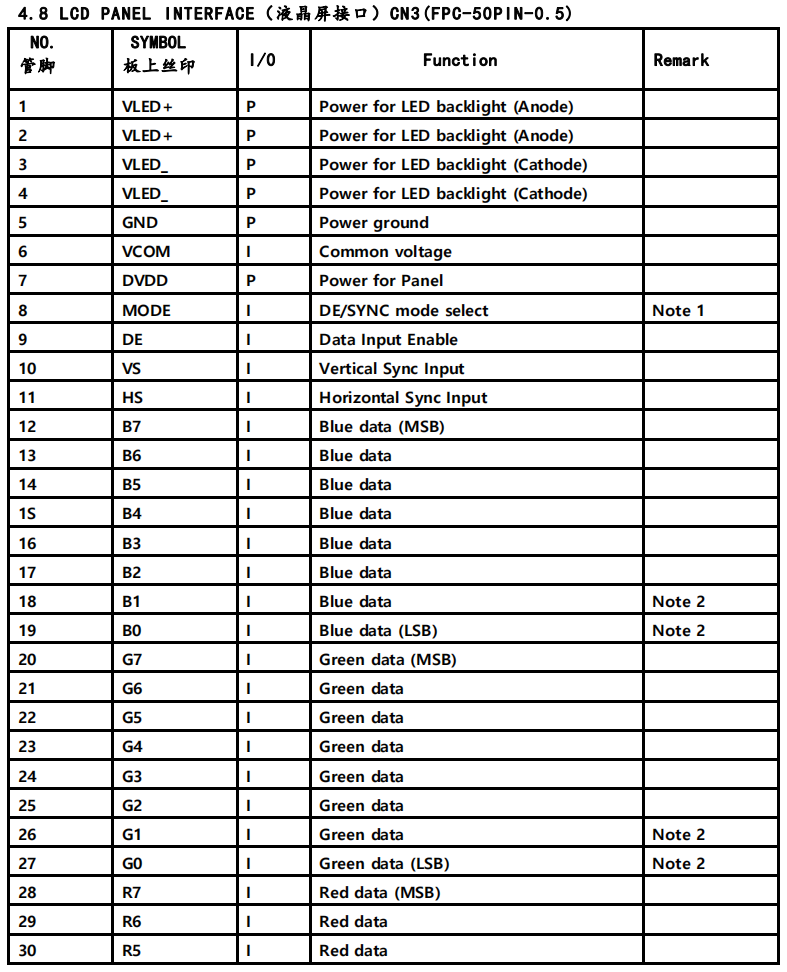 4.8 LCD PANEL INTERFACE（液晶屏接口）CN3(FPC-50PIN-0.5)

| NO. 管脚 | SYMBOL 板上丝印 | I/O | Function | Remark |
|---|---|---|---|---|
| 1 | VLED+ | P | Power for LED backlight (Anode) | |
| 2 | VLED+ | P | Power for LED backlight (Anode) | |
| 3 | VLED_ | P | Power for LED backlight (Cathode) | |
| 4 | VLED_ | P | Power for LED backlight (Cathode) | |
| 5 | GND | P | Power ground | |
| 6 | VCOM | I | Common voltage | |
| 7 | DVDD | P | Power for Panel | |
| 8 | MODE | I | DE/SYNC mode select | Note 1 |
| 9 | DE | I | Data Input Enable | |
| 10 | VS | I | Vertical Sync Input | |
| 11 | HS | I | Horizontal Sync Input | |
| 12 | B7 | I | Blue data (MSB) | |
| 13 | B6 | I | Blue data | |
| 14 | B5 | I | Blue data | |
| 1S | B4 | I | Blue data | |
| 16 | B3 | I | Blue data | |
| 17 | B2 | I | Blue data | |
| 18 | B1 | I | Blue data | Note 2 |
| 19 | B0 | I | Blue data (LSB) | Note 2 |
| 20 | G7 | I | Green data (MSB) | |
| 21 | G6 | I | Green data | |
| 22 | G5 | I | Green data | |
| 23 | G4 | I | Green data | |
| 24 | G3 | I | Green data | |
| 25 | G2 | I | Green data | |
| 26 | G1 | I | Green data | Note 2 |
| 27 | G0 | I | Green data (LSB) | Note 2 |
| 28 | R7 | I | Red data (MSB) | |
| 29 | R6 | I | Red data | |
| 30 | R5 | I | Red data | |